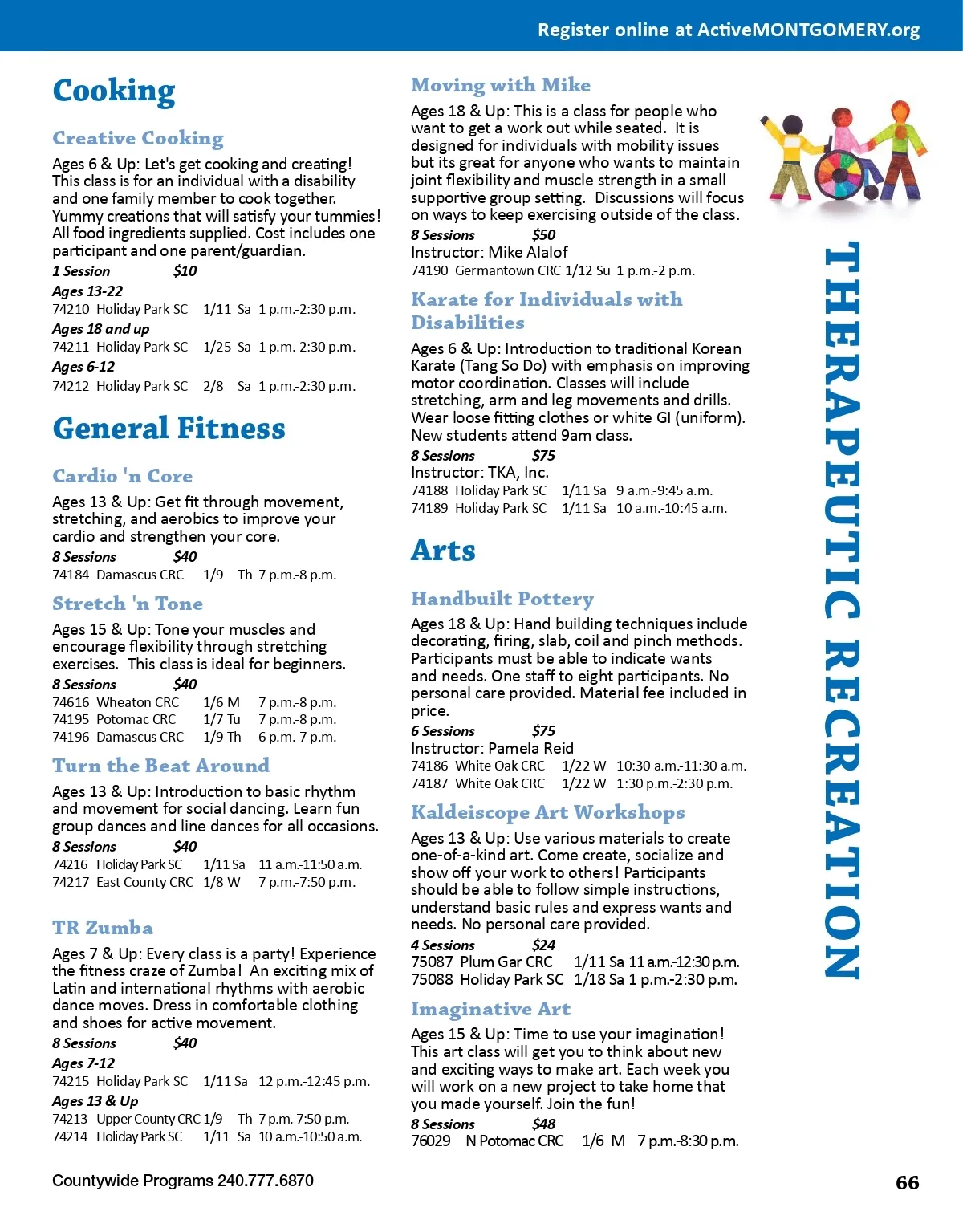 Register online at ActiveMONTGOMERY.org

Cooking

Creative Cooking

Ages 6 & Up: Let's get cooking and creating! This class is for an individual with a disability and one family member to cook together. Yummy creations that will satisfy your tummies! All food ingredients supplied. Cost includes one participant and one parent/guardian.

1 Session $10

Ages 13-22
74210 Holiday Park SC 1/11 Sa 1 p.m.-2:30 p.m.
Ages 18 and up
74211 Holiday Park SC 1/25 Sa 1 p.m.-2:30 p.m.
Ages 6-12
74212 Holiday Park SC 2/8 Sa 1 p.m.-2:30 p.m.

General Fitness

Cardio 'n Core

Ages 13 & Up: Get fit through movement, stretching, and aerobics to improve your cardio and strengthen your core.

8 Sessions $40
74184 Damascus CRC 1/9 Th 7 p.m.-8 p.m.

Stretch 'n Tone

Ages 15 & Up: Tone your muscles and encourage flexibility through stretching exercises. This class is ideal for beginners.

8 Sessions $40
74616 Wheaton CRC 1/6 M 7 p.m.-8 p.m.
74195 Potomac CRC 1/7 Tu 7 p.m.-8 p.m.
74196 Damascus CRC 1/9 Th 6 p.m.-7 p.m.

Turn the Beat Around

Ages 13 & Up: Introduction to basic rhythm and movement for social dancing. Learn fun group dances and line dances for all occasions.

8 Sessions $40
74216 Holiday Park SC 1/11 Sa 11 a.m.-11:50 a.m.
74217 East County CRC 1/8 W 7 p.m.-7:50 p.m.

TR Zumba

Ages 7 & Up: Every class is a party! Experience the fitness craze of Zumba! An exciting mix of Latin and international rhythms with aerobic dance moves. Dress in comfortable clothing and shoes for active movement.

8 Sessions $40
Ages 7-12
74215 Holiday Park SC 1/11 Sa 12 p.m.-12:45 p.m.
Ages 13 & Up
74213 Upper County CRC 1/9 Th 7 p.m.-7:50 p.m.
74214 Holiday Park SC 1/11 Sa 10 a.m.-10:50 a.m.

Moving with Mike

Ages 18 & Up: This is a class for people who want to get a work out while seated. It is designed for individuals with mobility issues but its great for anyone who wants to maintain joint flexibility and muscle strength in a small supportive group setting. Discussions will focus on ways to keep exercising outside of the class.

8 Sessions $50
Instructor: Mike Alalof
74190 Germantown CRC 1/12 Su 1 p.m.-2 p.m.

Karate for Individuals with Disabilities

Ages 6 & Up: Introduction to traditional Korean Karate (Tang So Do) with emphasis on improving motor coordination. Classes will include stretching, arm and leg movements and drills. Wear loose fitting clothes or white GI (uniform). New students attend 9am class.

8 Sessions $75
Instructor: TKA, Inc.
74188 Holiday Park SC 1/11 Sa 9 a.m.-9:45 a.m.
74189 Holiday Park SC 1/11 Sa 10 a.m.-10:45 a.m.

Arts

Handbuilt Pottery

Ages 18 & Up: Hand building techniques include decorating, firing, slab, coil and pinch methods. Participants must be able to indicate wants and needs. One staff to eight participants. No personal care provided. Material fee included in price.

6 Sessions $75
Instructor: Pamela Reid
74186 White Oak CRC 1/22 W 10:30 a.m.-11:30 a.m.
74187 White Oak CRC 1/22 W 1:30 p.m.-2:30 p.m.

Kaldeiscope Art Workshops

Ages 13 & Up: Use various materials to create one-of-a-kind art. Come create, socialize and show off your work to others! Participants should be able to follow simple instructions, understand basic rules and express wants and needs. No personal care provided.

4 Sessions $24
75087 Plum Gar CRC 1/11 Sa 11 a.m.-12:30 p.m.
75088 Holiday Park SC 1/18 Sa 1 p.m.-2:30 p.m.

Imaginative Art

Ages 15 & Up: Time to use your imagination! This art class will get you to think about new and exciting ways to make art. Each week you will work on a new project to take home that you made yourself. Join the fun!

8 Sessions $48
76029 N Potomac CRC 1/6 M 7 p.m.-8:30 p.m.

THERAPEUTIC RECREATION

Countywide Programs 240.777.6870

66